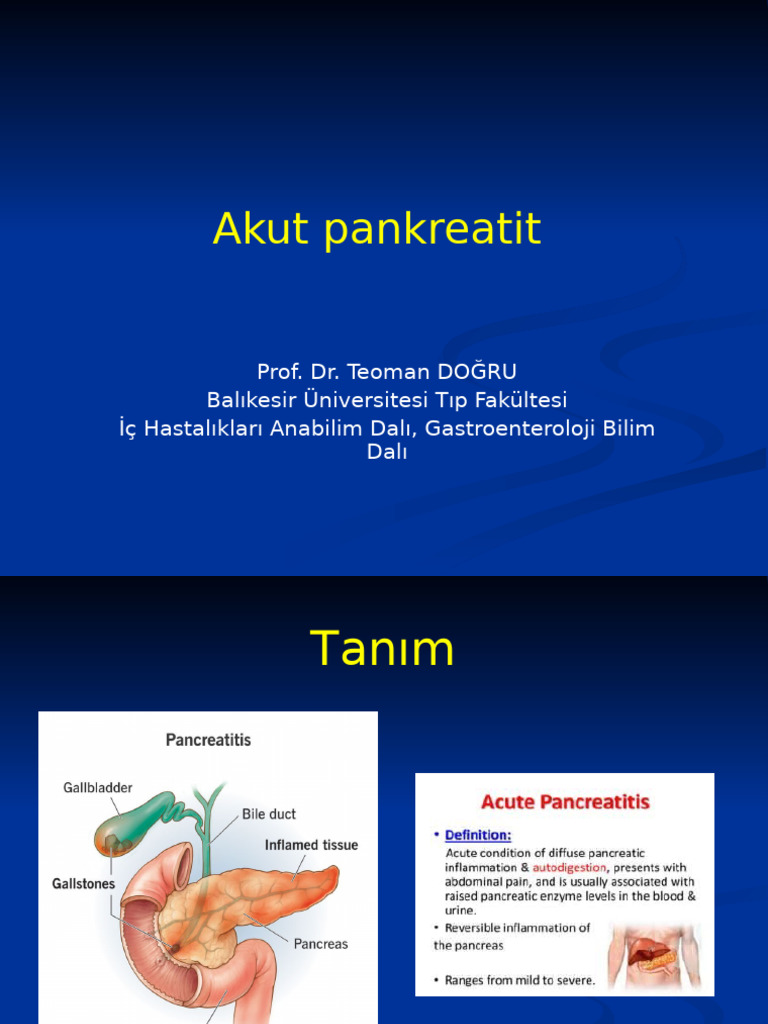 Akut pankreatit

Prof. Dr. Teoman DOĞRU
Balıkesir Üniversitesi Tıp Fakültesi
İç Hastalıkları Anabilim Dalı, Gastroenteroloji Bilim Dalı

Tanım

Pancreatitis

Gallbladder

Bile duct

Inflamed tissue

Gallstones

Pancreas

Acute Pancreatitis

• Definition:
Acute condition of diffuse pancreatic inflammation & autodigestion, presents with abdominal pain, and is usually associated with raised pancreatic enzyme levels in the blood & urine.

• Reversible inflammation of the pancreas

• Ranges from mild to severe.